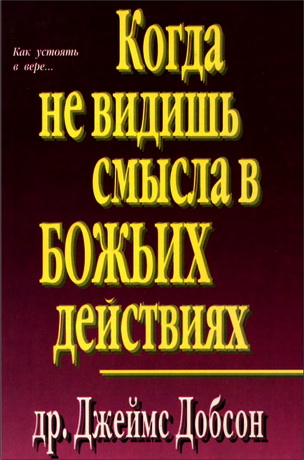 Как устоять в вере...

Когда не видишь смысла в БОЖЬИХ действиях

др. Джеймс Добсон